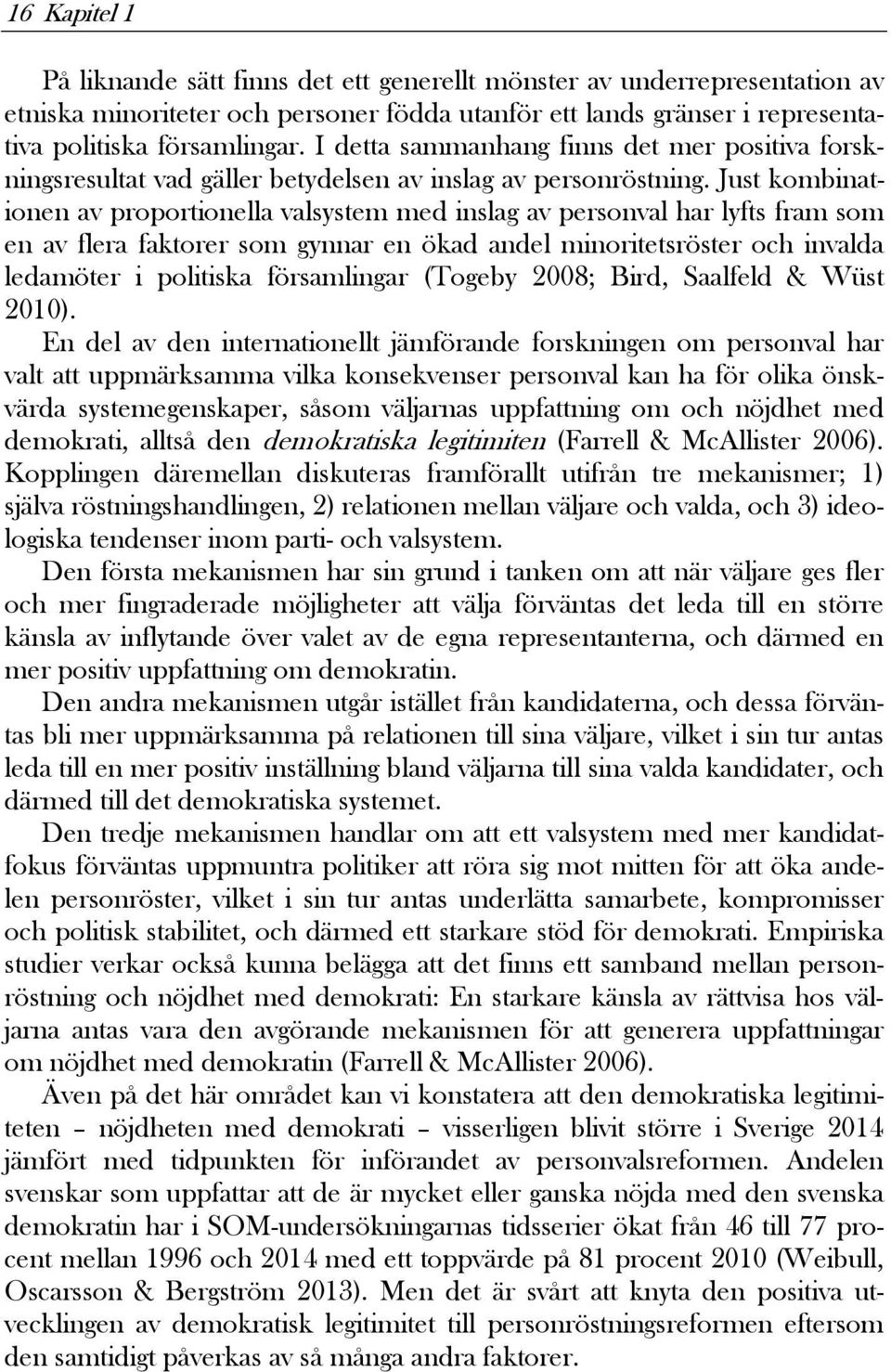 16 Kapitel 1

På liknande sätt finns det ett generellt mönster av underrepresentation av etniska minoriteter och personer födda utanför ett lands gränser i representativa politiska församlingar. I detta sammanhang finns det mer positiva forskningsresultat vad gäller betydelsen av inslag av personröstning. Just kombinationen av proportionella valsystem med inslag av personval har lyfts fram som en av flera faktorer som gynnar en ökad andel minoritetsröster och invalda ledamöter i politiska församlingar (Togeby 2008; Bird, Saalfeld & Wüst 2010).

En del av den internationellt jämförande forskningen om personval har valt att uppmärksamma vilka konsekvenser personval kan ha för olika önskvärda systemegenskaper, såsom väljarnas uppfattning om och nöjdhet med demokrati, alltså den demokratiska legitimiten (Farrell & McAllister 2006). Kopplingen däremellan diskuteras framförallt utifrån tre mekanismer; 1) själva röstningshandlingen, 2) relationen mellan väljare och valda, och 3) ideologiska tendenser inom parti- och valsystem.

Den första mekanismen har sin grund i tanken om att när väljare ges fler och mer fingraderade möjligheter att välja förväntas det leda till en större känsla av inflytande över valet av de egna representanterna, och därmed en mer positiv uppfattning om demokratin.

Den andra mekanismen utgår istället från kandidaterna, och dessa förväntas bli mer uppmärksamma på relationen till sina väljare, vilket i sin tur antas leda till en mer positiv inställning bland väljarna till sina valda kandidater, och därmed till det demokratiska systemet.

Den tredje mekanismen handlar om att ett valsystem med mer kandidatfokus förväntas uppmuntra politiker att röra sig mot mitten för att öka andelen personröster, vilket i sin tur antas underlätta samarbete, kompromisser och politisk stabilitet, och därmed ett starkare stöd för demokrati. Empiriska studier verkar också kunna belägga att det finns ett samband mellan personröstning och nöjdhet med demokrati: En starkare känsla av rättvisa hos väljarna antas vara den avgörande mekanismen för att generera uppfattningar om nöjdhet med demokratin (Farrell & McAllister 2006).

Även på det här området kan vi konstatera att den demokratiska legitimiteten – nöjdheten med demokrati – visserligen blivit större i Sverige 2014 jämfört med tidpunkten för införandet av personvalsreformen. Andelen svenskar som uppfattar att de är mycket eller ganska nöjda med den svenska demokratin har i SOM-undersökningarnas tidsserier ökat från 46 till 77 procent mellan 1996 och 2014 med ett toppvärde på 81 procent 2010 (Weibull, Oscarsson & Bergström 2013). Men det är svårt att knyta den positiva utvecklingen av demokratisk legitimitet till personröstningsreformen eftersom den samtidigt påverkas av så många andra faktorer.